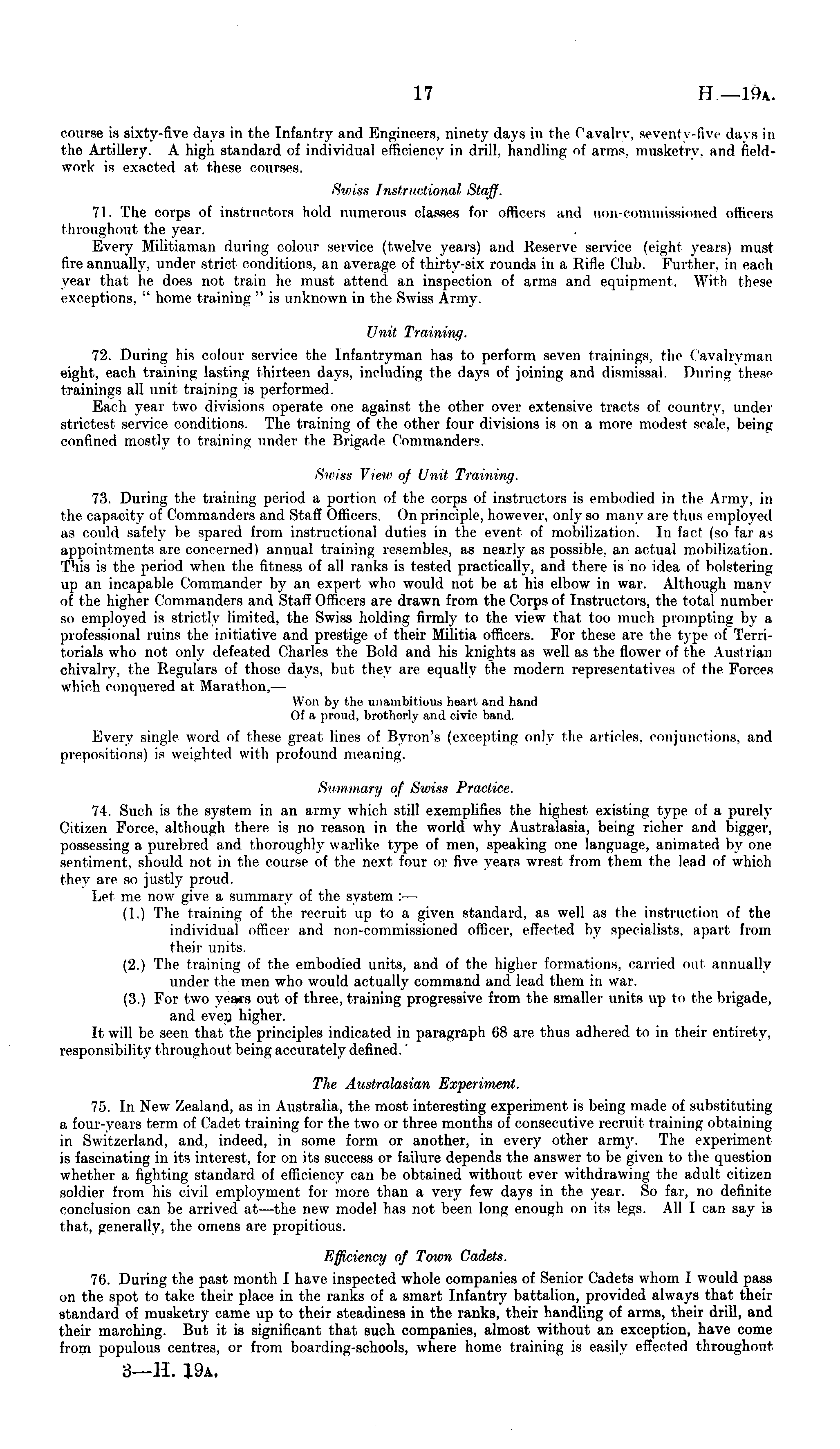 17 H.—19A.

course is sixty-five days in the Infantry and Engineers, ninety days in the Cavalry, seventy-five days in the Artillery. A high standard of individual efficiency in drill, handling of arms, musketry, and fieldwork is exacted at these courses.

Swiss Instructional Staff.

71. The corps of instructors hold numerous classes for officers and non-commissioned officers throughout the year.

Every Militiaman during colour service (twelve years) and Reserve service (eight years) must fire annually, under strict conditions, an average of thirty-six rounds in a Rifle Club. Further, in each year that he does not train he must attend an inspection of arms and equipment. With these exceptions, " home training " is unknown in the Swiss Army.

Unit Training.

72. During his colour service the Infantryman has to perform seven trainings, the Cavalryman eight, each training lasting thirteen days, including the days of joining and dismissal. During these trainings all unit training is performed.

Each year two divisions operate one against the other over extensive tracts of country, under strictest service conditions. The training of the other four divisions is on a more modest scale, being confined mostly to training under the Brigade Commanders.

Swiss View of Unit Training.

73. During the training period a portion of the corps of instructors is embodied in the Army, in the capacity of Commanders and Staff Officers. On principle, however, only so many are thus employed as could safely be spared from instructional duties in the event of mobilization. In fact (so far as appointments are concerned) annual training resembles, as nearly as possible, an actual mobilization. This is the period when the fitness of all ranks is tested practically, and there is no idea of bolstering up an incapable Commander by an expert who would not be at his elbow in war. Although many of the higher Commanders and Staff Officers are drawn from the Corps of Instructors, the total number so employed is strictly limited, the Swiss holding firmly to the view that too much prompting by a professional ruins the initiative and prestige of their Militia officers. For these are the type of Territorials who not only defeated Charles the Bold and his knights as well as the flower of the Austrian chivalry, the Regulars of those days, but they are equally the modern representatives of the Forces which conquered at Marathon,—

Won by the unambitious heart and hand
Of a proud, brotherly and civic band.

Every single word of these great lines of Byron's (excepting only the articles, conjunctions, and prepositions) is weighted with profound meaning.

Summary of Swiss Practice.

74. Such is the system in an army which still exemplifies the highest existing type of a purely Citizen Force, although there is no reason in the world why Australasia, being richer and bigger, possessing a purebred and thoroughly warlike type of men, speaking one language, animated by one sentiment, should not in the course of the next four or five years wrest from them the lead of which they are so justly proud.

Let me now give a summary of the system :—

(1.) The training of the recruit up to a given standard, as well as the instruction of the individual officer and non-commissioned officer, effected by specialists, apart from their units.

(2.) The training of the embodied units, and of the higher formations, carried out annually under the men who would actually command and lead them in war.

(3.) For two years out of three, training progressive from the smaller units up to the brigade, and even higher.

It will be seen that the principles indicated in paragraph 68 are thus adhered to in their entirety, responsibility throughout being accurately defined.

The Australasian Experiment.

75. In New Zealand, as in Australia, the most interesting experiment is being made of substituting a four-years term of Cadet training for the two or three months of consecutive recruit training obtaining in Switzerland, and, indeed, in some form or another, in every other army. The experiment is fascinating in its interest, for on its success or failure depends the answer to be given to the question whether a fighting standard of efficiency can be obtained without ever withdrawing the adult citizen soldier from his civil employment for more than a very few days in the year. So far, no definite conclusion can be arrived at—the new model has not been long enough on its legs. All I can say is that, generally, the omens are propitious.

Efficiency of Town Cadets.

76. During the past month I have inspected whole companies of Senior Cadets whom I would pass on the spot to take their place in the ranks of a smart Infantry battalion, provided always that their standard of musketry came up to their steadiness in the ranks, their handling of arms, their drill, and their marching. But it is significant that such companies, almost without an exception, have come from populous centres, or from boarding-schools, where home training is easily effected throughout

3—H. 19A.